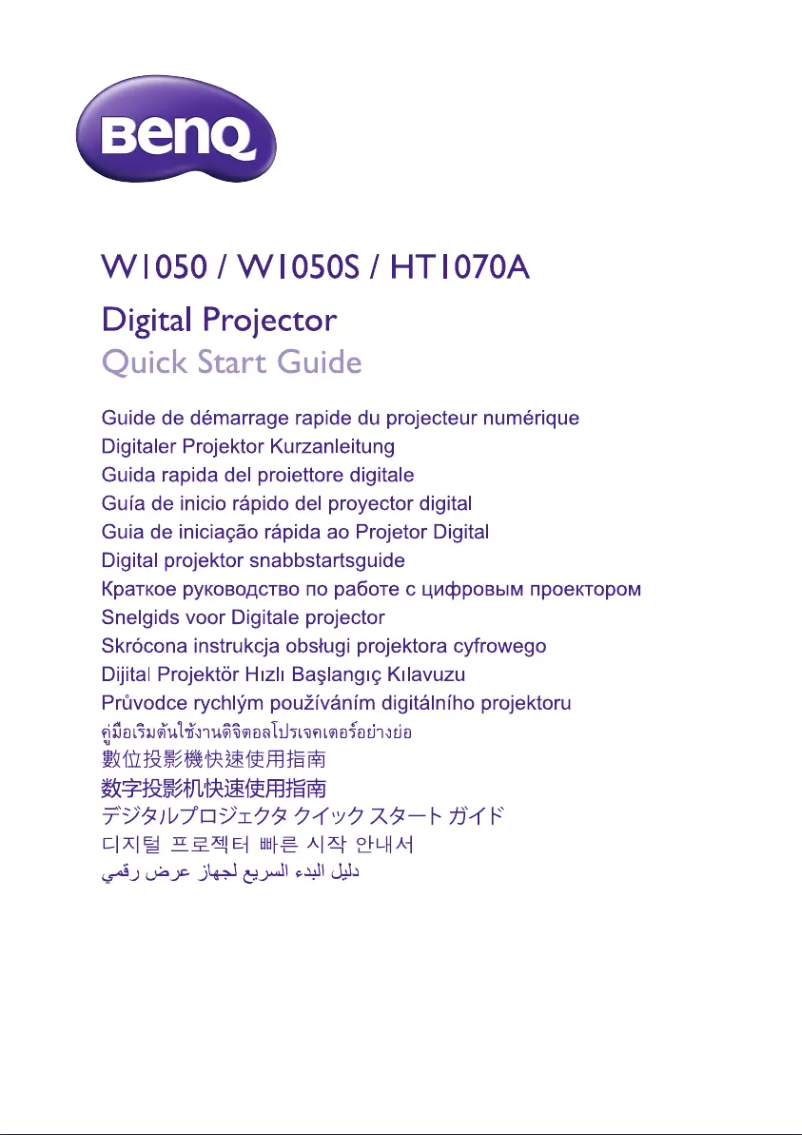 BenQ

W1050 / W1050S / HT1070A

Digital Projector

Quick Start Guide

Guide de démarrage rapide du projecteur numérique
Digitaler Projektor Kurzanleitung
Guida rapida del proiettore digitale
Guía de inicio rápido del proyector digital
Guia de iniciação rápida ao Projetor Digital
Digital projektor snabbstartsguide
Краткое руководство по работе с цифровым проектором
Snelgids voor Digitale projector
Skrócona instrukcja obsługi projektora cyfrowego
Dijital Projektör Hızlı Başlangıç Kılavuzu
Průvodce rychlým používáním digitálního projektoru
คู่มือเริ่มต้นใช้งานดิจิตอลโปรเจคเตอร์อย่างย่อ
數位投影機快速使用指南
数字投影机快速使用指南
デジタルプロジェクタ クイック スタート ガイド
디지털 프로젝터 빠른 시작 안내서
دليل البدء السريع لجهاز عرض رقمي